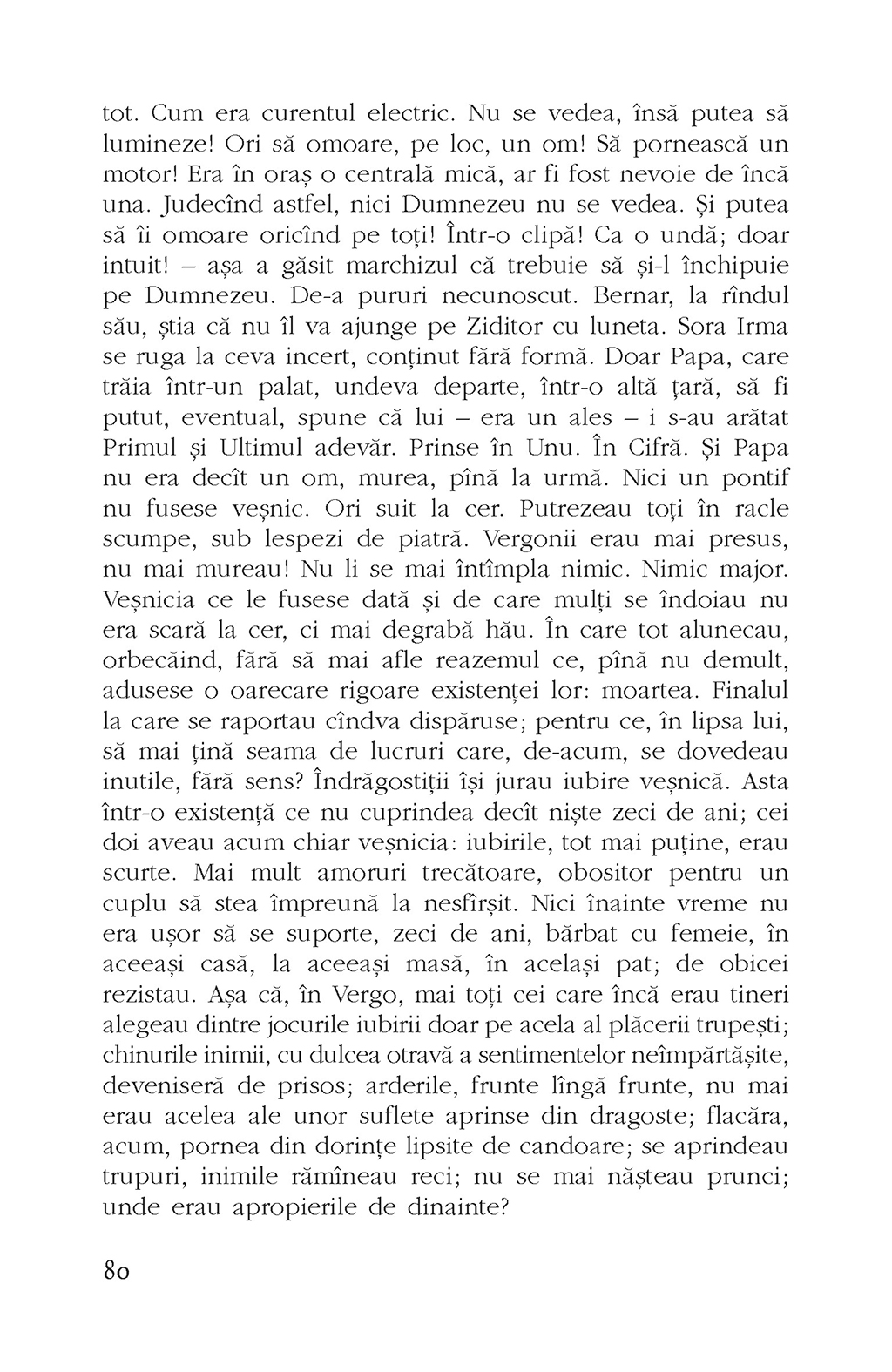 tot. Cum era curentul electric. Nu se vedea, însă putea să lumineze! Ori să omoare, pe loc, un om! Să pornească un motor! Era în oraș o centrală mică, ar fi fost nevoie de încă una. Judecînd astfel, nici Dumnezeu nu se vedea. Și putea să îi omoare oricînd pe toți! Într-o clipă! Ca o undă; doar intuit! – așa a găsit marchizul că trebuie să și-l închipuie pe Dumnezeu. De-a pururi necunoscut. Bernar, la rîndul său, știa că nu îl va ajunge pe Ziditor cu luneta. Sora Irma se ruga la ceva incert, conținut fără formă. Doar Papa, care trăia într-un palat, undeva departe, într-o altă țară, să fi putut, eventual, spune că lui – era un ales – i s-au arătat Primul și Ultimul adevăr. Prinse în Unu. În Cifră. Și Papa nu era decît un om, murea, pînă la urmă. Nici un pontif nu fusese veșnic. Ori suit la cer. Putrezeau toți în racle scumpe, sub lespezi de piatră. Vergonii erau mai presus, nu mai mureau! Nu li se mai întîmpla nimic. Nimic major. Veșnicia ce le fusese dată și de care mulți se îndoiau nu era scară la cer, ci mai degrabă hău. În care tot alunecau, orbecăind, fără să mai afle reazemul ce, pînă nu demult, adusese o oarecare rigoare existenței lor: moartea. Finalul la care se raportau cîndva dispăruse; pentru ce, în lipsa lui, să mai țină seama de lucruri care, de-acum, se dovedeau inutile, fără sens? Îndrăgostiții își jurau iubire veșnică. Asta într-o existență ce nu cuprindea decît niște zeci de ani; cei doi aveau acum chiar veșnicia: iubirile, tot mai puține, erau scurte. Mai mult amoruri trecătoare, obositor pentru un cuplu să stea împreună la nesfîrșit. Nici înainte vreme nu era ușor să se suporte, zeci de ani, bărbat cu femeie, în aceeași casă, la aceeași masă, în același pat; de obicei rezistau. Așa că, în Vergo, mai toți cei care încă erau tineri alegeau dintre jocurile iubirii doar pe acela al plăcerii trupești; chinurile inimii, cu dulcea otravă a sentimentelor neîmpărtășite, deveniseră de prisos; arderile, frunte lîngă frunte, nu mai erau acelea ale unor suflete aprinse din dragoste; flacăra, acum, pornea din dorințe lipsite de candoare; se aprindeau trupuri, inimile rămîneau reci; nu se mai nășteau prunci; unde erau apropierile de dinainte?

80